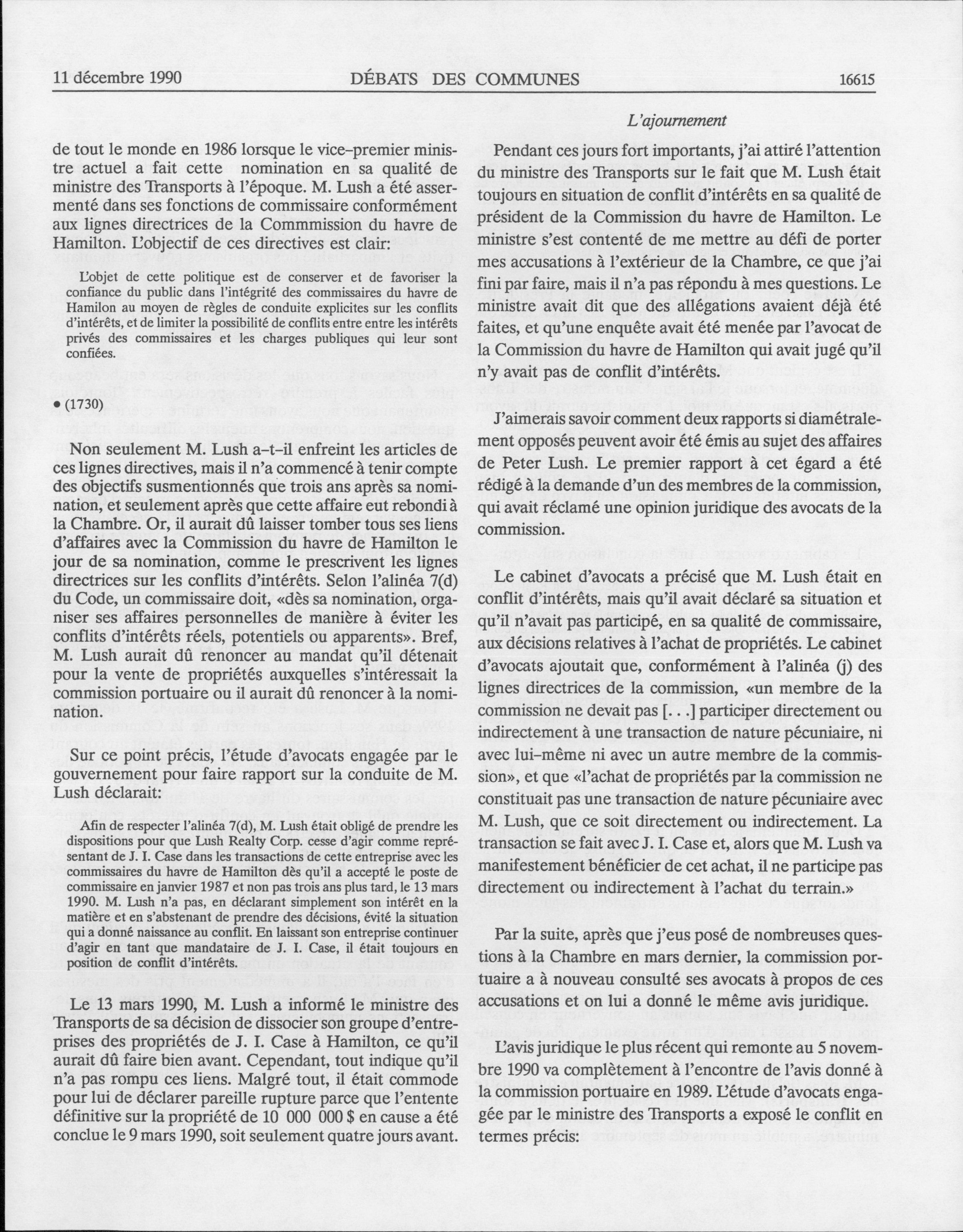 11 décembre 1990 DÉBATS DES COMMUNES 16615

de tout le monde en 1986 lorsque le vice-premier ministre actuel a fait cette nomination en sa qualité de ministre des Transports à l'époque. M. Lush a été assermenté dans ses fonctions de commissaire conformément aux lignes directrices de la Commmission du havre de Hamilton. L'objectif de ces directives est clair:

L'objet de cette politique est de conserver et de favoriser la confiance du public dans l'intégrité des commissaires du havre de Hamilon au moyen de règles de conduite explicites sur les conflits d'intérêts, et de limiter la possibilité de conflits entre entre les intérêts privés des commissaires et les charges publiques qui leur sont confiées.

• (1730)

Non seulement M. Lush a-t-il enfreint les articles de ces lignes directives, mais il n'a commencé à tenir compte des objectifs susmentionnés que trois ans après sa nomination, et seulement après que cette affaire eut rebondi à la Chambre. Or, il aurait dû laisser tomber tous ses liens d'affaires avec la Commission du havre de Hamilton le jour de sa nomination, comme le prescrivent les lignes directrices sur les conflits d'intérêts. Selon l'alinéa 7(d) du Code, un commissaire doit, «dès sa nomination, organiser ses affaires personnelles de manière à éviter les conflits d'intérêts réels, potentiels ou apparents». Bref, M. Lush aurait dû renoncer au mandat qu'il détenait pour la vente de propriétés auxquelles s'intéressait la commission portuaire ou il aurait dû renoncer à la nomination.

Sur ce point précis, l'étude d'avocats engagée par le gouvernement pour faire rapport sur la conduite de M. Lush déclarait:

Afin de respecter l'alinéa 7(d), M. Lush était obligé de prendre les dispositions pour que Lush Realty Corp. cesse d'agir comme représentant de J. I. Case dans les transactions de cette entreprise avec les commissaires du havre de Hamilton dès qu'il a accepté le poste de commissaire en janvier 1987 et non pas trois ans plus tard, le 13 mars 1990. M. Lush n'a pas, en déclarant simplement son intérêt en la matière et en s'abstenant de prendre des décisions, évité la situation qui a donné naissance au conflit. En laissant son entreprise continuer d'agir en tant que mandataire de J. I. Case, il était toujours en position de conflit d'intérêts.

Le 13 mars 1990, M. Lush a informé le ministre des Transports de sa décision de dissocier son groupe d'entreprises des propriétés de J. I. Case à Hamilton, ce qu'il aurait dû faire bien avant. Cependant, tout indique qu'il n'a pas rompu ces liens. Malgré tout, il était commode pour lui de déclarer pareille rupture parce que l'entente définitive sur la propriété de 10 000 000 $ en cause a été conclue le 9 mars 1990, soit seulement quatre jours avant.

L'ajournement

Pendant ces jours fort importants, j'ai attiré l'attention du ministre des Transports sur le fait que M. Lush était toujours en situation de conflit d'intérêts en sa qualité de président de la Commission du havre de Hamilton. Le ministre s'est contenté de me mettre au défi de porter mes accusations à l'extérieur de la Chambre, ce que j'ai fini par faire, mais il n'a pas répondu à mes questions. Le ministre avait dit que des allégations avaient déjà été faites, et qu'une enquête avait été menée par l'avocat de la Commission du havre de Hamilton qui avait jugé qu'il n'y avait pas de conflit d'intérêts.

J'aimerais savoir comment deux rapports si diamétralement opposés peuvent avoir été émis au sujet des affaires de Peter Lush. Le premier rapport à cet égard a été rédigé à la demande d'un des membres de la commission, qui avait réclamé une opinion juridique des avocats de la commission.

Le cabinet d'avocats a précisé que M. Lush était en conflit d'intérêts, mais qu'il avait déclaré sa situation et qu'il n'avait pas participé, en sa qualité de commissaire, aux décisions relatives à l'achat de propriétés. Le cabinet d'avocats ajoutait que, conformément à l'alinéa (j) des lignes directrices de la commission, «un membre de la commission ne devait pas [. . .] participer directement ou indirectement à une transaction de nature pécuniaire, ni avec lui-même ni avec un autre membre de la commission», et que «l'achat de propriétés par la commission ne constituait pas une transaction de nature pécuniaire avec M. Lush, que ce soit directement ou indirectement. La transaction se fait avec J. I. Case et, alors que M. Lush va manifestement bénéficier de cet achat, il ne participe pas directement ou indirectement à l'achat du terrain.»

Par la suite, après que j'eus posé de nombreuses questions à la Chambre en mars dernier, la commission portuaire a à nouveau consulté ses avocats à propos de ces accusations et on lui a donné le même avis juridique.

L'avis juridique le plus récent qui remonte au 5 novembre 1990 va complètement à l'encontre de l'avis donné à la commission portuaire en 1989. L'étude d'avocats engagée par le ministre des Transports a exposé le conflit en termes précis: